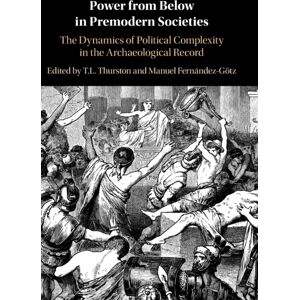 Power from Below in Premodern Societies

The Dynamics of Political Complexity in the Archaeological Record

Edited by T.L. Thurston and Manuel Fernández-Götz